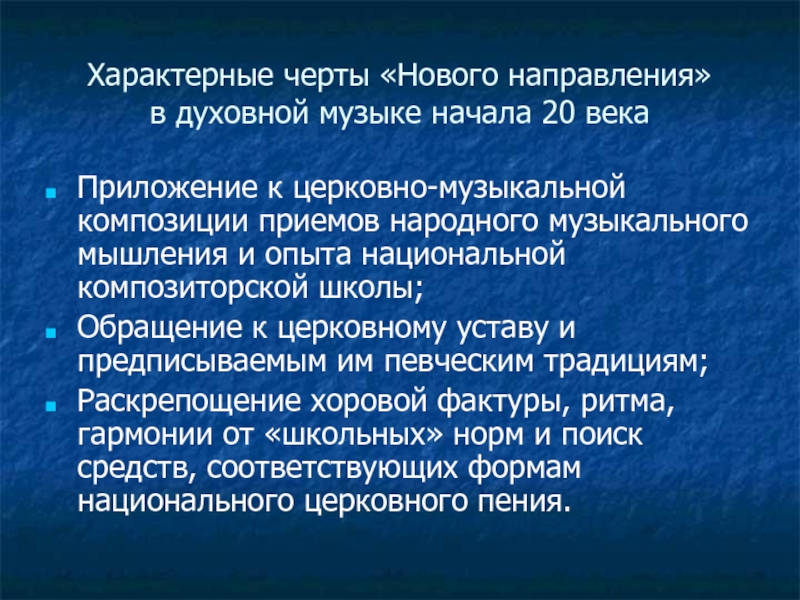 Характерные черты «Нового направления» в духовной музыке начала 20 века

- Приложение к церковно-музыкальной композиции приемов народного музыкального мышления и опыта национальной композиторской школы;
- Обращение к церковному уставу и предписываемым им певческим традициям;
- Раскрепощение хоровой фактуры, ритма, гармонии от «школьных» норм и поиск средств, соответствующих формам национального церковного пения.